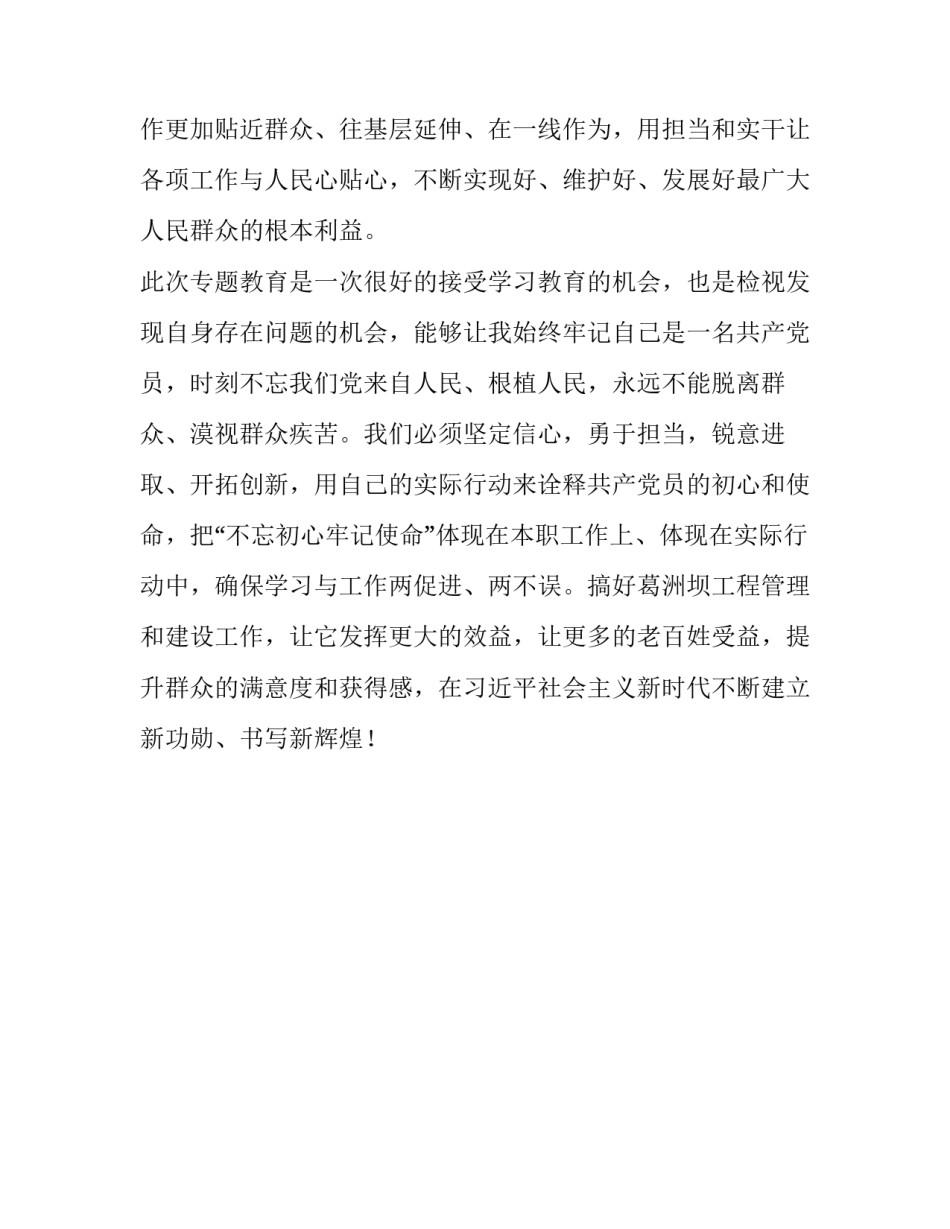 作更加贴近群众、往基层延伸、在一线作为，用担当和实干让各项工作与人民心贴心，不断实现好、维护好、发展好最广大人民群众的根本利益。

此次专题教育是一次很好的接受学习教育的机会，也是检视发现自身存在问题的机会，能够让我始终牢记自己是一名共产党员，时刻不忘我们党来自人民、根植人民，永远不能脱离群众、漠视群众疾苦。我们必须坚定信心，勇于担当，锐意进取、开拓创新，用自己的实际行动来诠释共产党员的初心和使命，把“不忘初心牢记使命”体现在本职工作上、体现在实际行动中，确保学习与工作两促进、两不误。搞好葛洲坝工程管理和建设工作，让它发挥更大的效益，让更多的老百姓受益，提升群众的满意度和获得感，在习近平社会主义新时代不断建立新功勋、书写新辉煌！